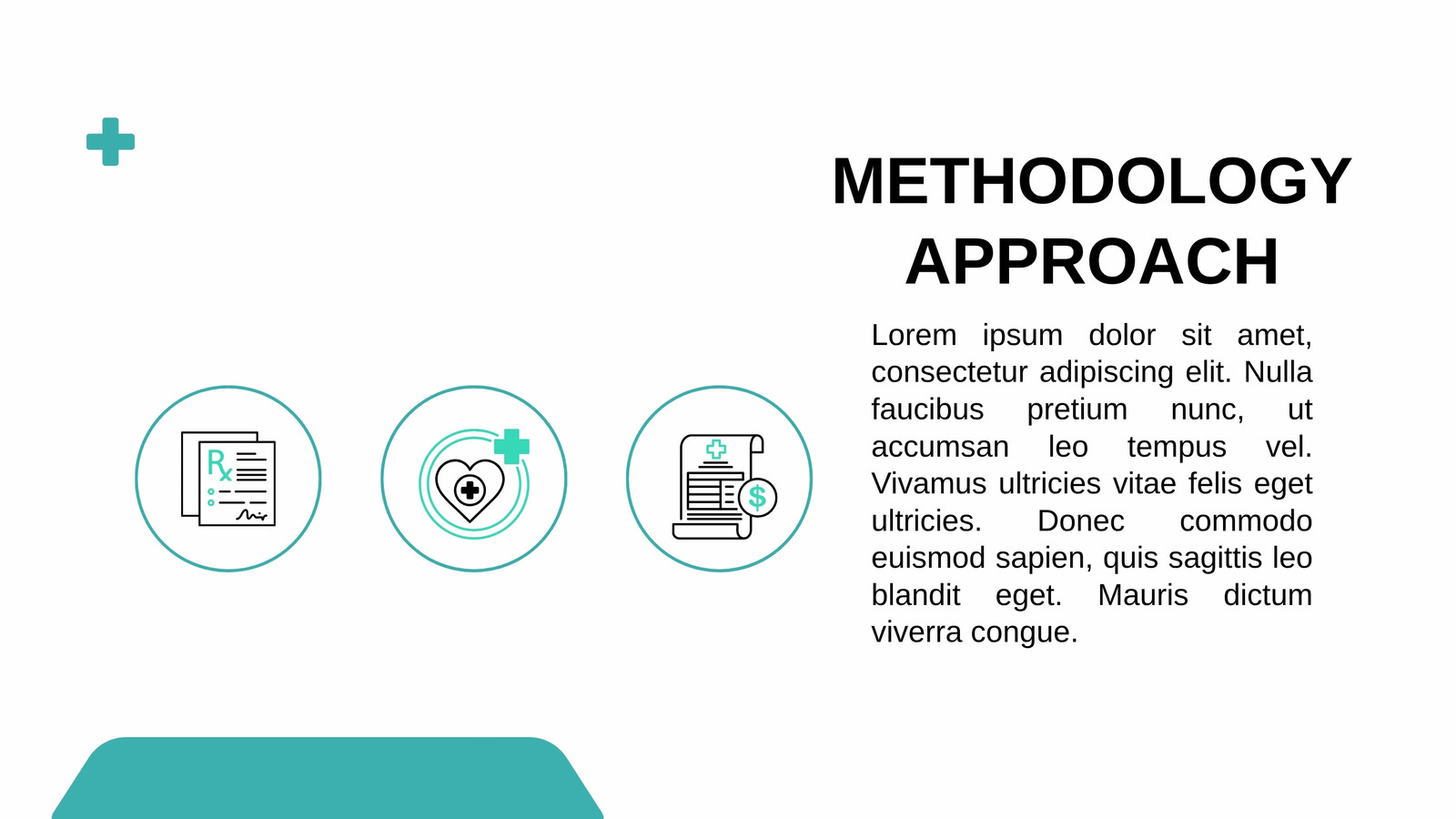 METHODOLOGY APPROACH

Lorem ipsum dolor sit amet, consectetur adipiscing elit. Nulla faucibus pretium nunc, ut accumsan leo tempus vel. Vivamus ultricies vitae felis eget ultricies. Donec commodo euismod sapien, quis sagittis leo blandit eget. Mauris dictum viverra congue.